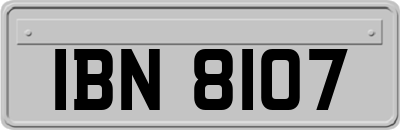 IBN 8107